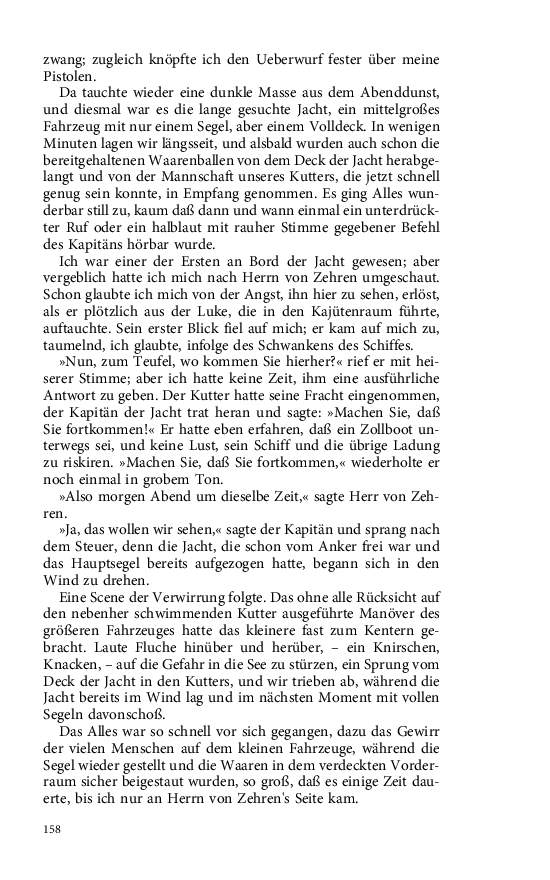 zwang; zugleich knöpfte ich den Ueberwurf fester über meine Pistolen.

Da tauchte wieder eine dunkle Masse aus dem Abenddunst, und diesmal war es die lange gesuchte Jacht, ein mittelgroßes Fahrzeug mit nur einem Segel, aber einem Volldeck. In wenigen Minuten lagen wir längsseit, und alsbald wurden auch schon die bereitgehaltenen Waarenballen von dem Deck der Jacht herabgelangt und von der Mannschaft unseres Kutters, die jetzt schnell genug sein konnte, in Empfang genommen. Es ging Alles wunderbar still zu, kaum daß dann und wann einmal ein unterdrückter Ruf oder ein halblaut mit rauher Stimme gegebener Befehl des Kapitäns hörbar wurde.

Ich war einer der Ersten an Bord der Jacht gewesen; aber vergeblich hatte ich mich nach Herrn von Zehren umgeschaut. Schon glaubte ich mich von der Angst, ihn hier zu sehen, erlöst, als er plötzlich aus der Luke, die in den Kajütenraum führte, auftauchte. Sein erster Blick fiel auf mich; er kam auf mich zu, taumelnd, ich glaubte, infolge des Schwankens des Schiffes.

»Nun, zum Teufel, wo kommen Sie hierher?« rief er mit heiserer Stimme; aber ich hatte keine Zeit, ihm eine ausführliche Antwort zu geben. Der Kutter hatte seine Fracht eingenommen, der Kapitän der Jacht trat heran und sagte: »Machen Sie, daß Sie fortkommen!« Er hatte eben erfahren, daß ein Zollboot unterwegs sei, und keine Lust, sein Schiff und die übrige Ladung zu riskiren. »Machen Sie, daß Sie fortkommen,« wiederholte er noch einmal in grobem Ton.

»Also morgen Abend um dieselbe Zeit,« sagte Herr von Zehren.

»Ja, das wollen wir sehen,« sagte der Kapitän und sprang nach dem Steuer, denn die Jacht, die schon vom Anker frei war und das Hauptsegel bereits aufgezogen hatte, begann sich in den Wind zu drehen.

Eine Scene der Verwirrung folgte. Das ohne alle Rücksicht auf den nebenher schwimmenden Kutter ausgeführte Manöver des größeren Fahrzeuges hatte das kleinere fast zum Kentern gebracht. Laute Fluche hinüber und herüber, – ein Knirschen, Knacken, – auf die Gefahr in die See zu stürzen, ein Sprung vom Deck der Jacht in den Kutters, und wir trieben ab, während die Jacht bereits im Wind lag und im nächsten Moment mit vollen Segeln davonschoß.

Das Alles war so schnell vor sich gegangen, dazu das Gewirr der vielen Menschen auf dem kleinen Fahrzeuge, während die Segel wieder gestellt und die Waaren in dem verdeckten Vorderraum sicher beigestaut wurden, so groß, daß es einige Zeit dauerte, bis ich nur an Herrn von Zehren's Seite kam.

158